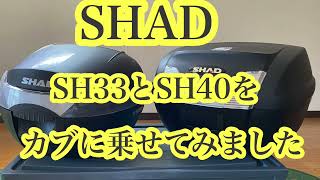 SHAD

SHAD

SHAD

SH33とSH40を

カブに乗せてみました